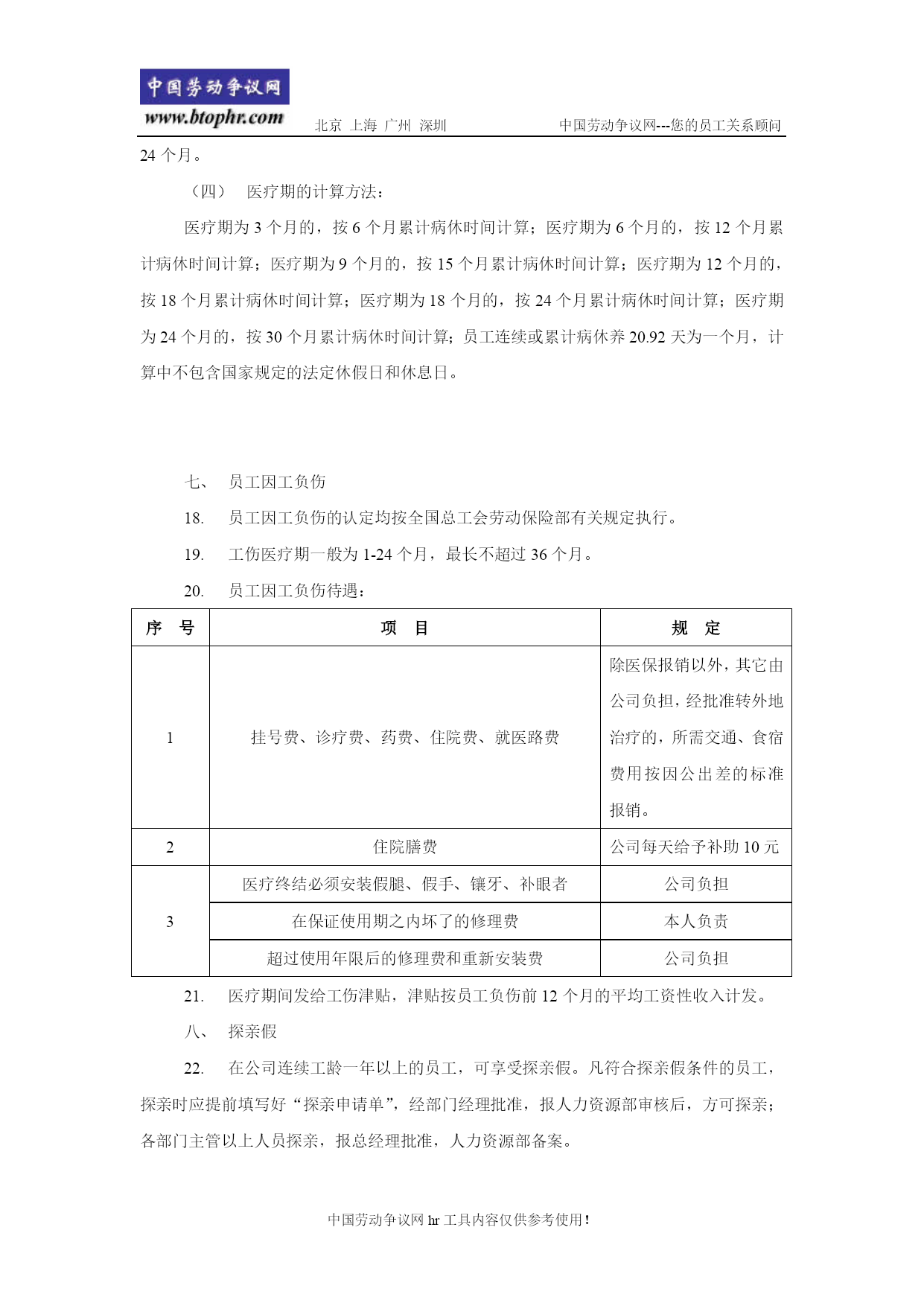 中国劳动争议网
www.btophr.com
北京 上海 广州 深圳
中国劳动争议网---您的员工关系顾问

24 个月。

（四） 医疗期的计算方法：

医疗期为 3 个月的，按 6 个月累计病休时间计算；医疗期为 6 个月的，按 12 个月累计病休时间计算；医疗期为 9 个月的，按 15 个月累计病休时间计算；医疗期为 12 个月的，按 18 个月累计病休时间计算；医疗期为 18 个月的，按 24 个月累计病休时间计算；医疗期为 24 个月的，按 30 个月累计病休时间计算；员工连续或累计病休养 20.92 天为一个月，计算中不包含国家规定的法定休假日和休息日。

七、 员工因工负伤

18. 员工因工负伤的认定均按全国总工会劳动保险部有关规定执行。

19. 工伤医疗期一般为 1-24 个月，最长不超过 36 个月。

20. 员工因工负伤待遇：

| 序 号 | 项 目 | 规 定 |
|---|---|---|
| 1 | 挂号费、诊疗费、药费、住院费、就医路费 | 除医保报销以外，其它由公司负担，经批准转外地治疗的，所需交通、食宿费用按因公出差的标准报销。 |
| 2 | 住院膳费 | 公司每天给予补助 10 元 |
| 3 | 医疗终结必须安装假腿、假手、镶牙、补眼者 | 公司负担 |
|  | 在保证使用期之内坏了的修理费 | 本人负责 |
|  | 超过使用年限后的修理费和重新安装费 | 公司负担 |

21. 医疗期间发给工伤津贴，津贴按员工负伤前 12 个月的平均工资性收入计发。

八、 探亲假

22. 在公司连续工龄一年以上的员工，可享受探亲假。凡符合探亲假条件的员工，探亲时应提前填写好“探亲申请单”，经部门经理批准，报人力资源部审核后，方可探亲；各部门主管以上人员探亲，报总经理批准，人力资源部备案。

中国劳动争议网 hr 工具内容仅供参考使用！